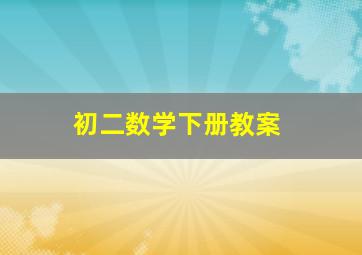 初二数学下册教案